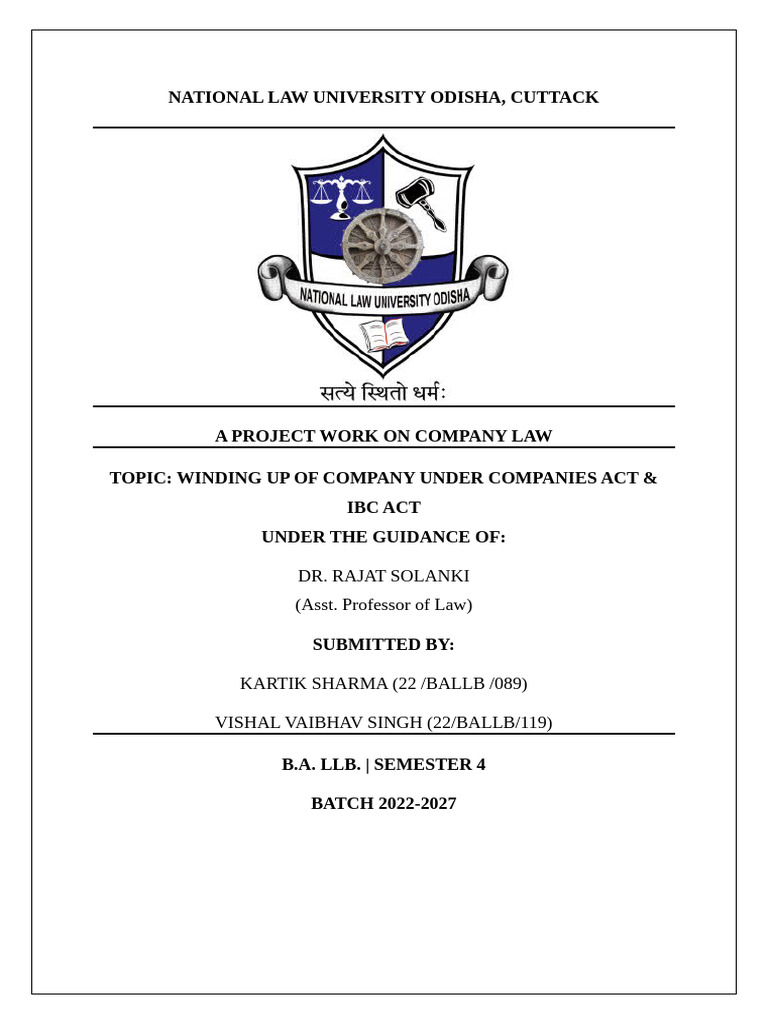 NATIONAL LAW UNIVERSITY ODISHA, CUTTACK

NATIONAL LAW UNIVERSITY ODISHA

सत्ये स्थितो धर्मः

A PROJECT WORK ON COMPANY LAW

TOPIC: WINDING UP OF COMPANY UNDER COMPANIES ACT & IBC ACT

UNDER THE GUIDANCE OF:

DR. RAJAT SOLANKI

(Asst. Professor of Law)

SUBMITTED BY:

KARTIK SHARMA (22 /BALLB /089)

VISHAL VAIBHAV SINGH (22/BALLB/119)

B.A. LLB. | SEMESTER 4

BATCH 2022-2027